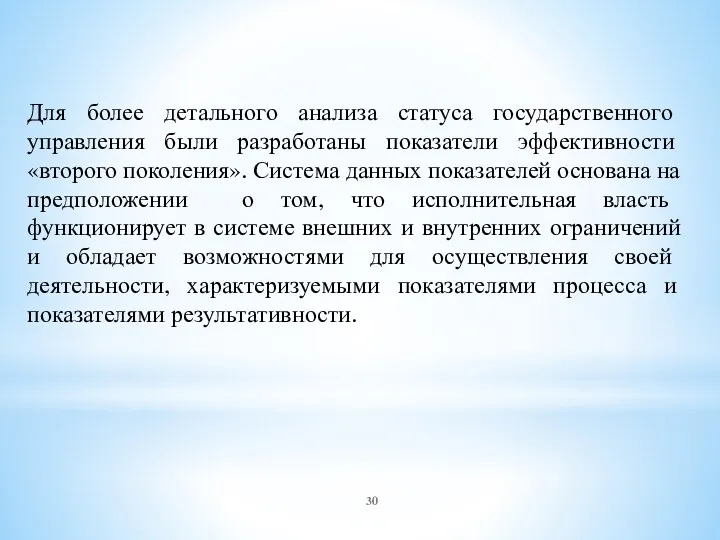 Для более детального анализа статуса государственного управления были разработаны показатели эффективности «второго поколения». Система данных показателей основана на предположении о том, что исполнительная власть функционирует в системе внешних и внутренних ограничений и обладает возможностями для осуществления своей деятельности, характеризуемыми показателями процесса и показателями результативности.

30